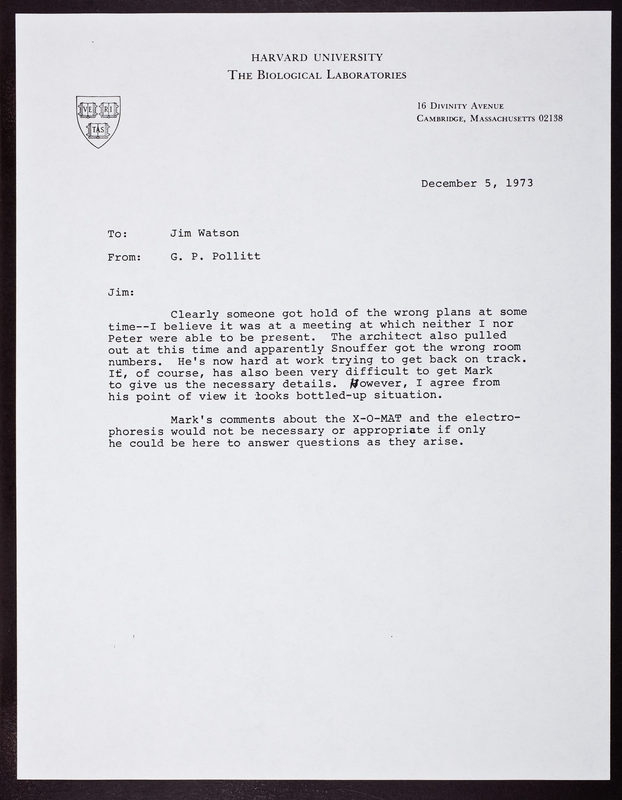 HARVARD UNIVERSITY
THE BIOLOGICAL LABORATORIES

VE RI TAS

16 DIVINITY AVENUE
CAMBRIDGE, MASSACHUSETTS 02138

December 5, 1973

To: Jim Watson

From: G. P. Pollitt

Jim:

Clearly someone got hold of the wrong plans at some time--I believe it was at a meeting at which neither I nor Peter were able to be present. The architect also pulled out at this time and apparently Snouffer got the wrong room numbers. He's now hard at work trying to get back on track. It, of course, has also been very difficult to get Mark to give us the necessary details. However, I agree from his point of view it looks bottled-up situation.

Mark's comments about the X-O-MAT and the electrophoresis would not be necessary or appropriate if only he could be here to answer questions as they arise.